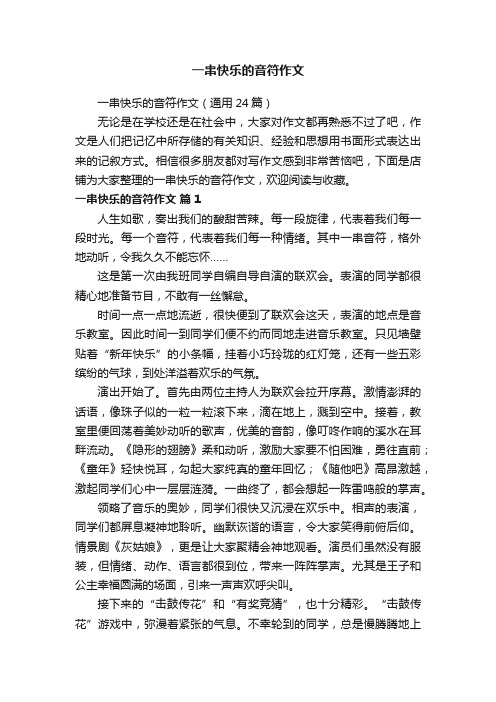 一串快乐的音符作文

一串快乐的音符作文（通用 24 篇）

无论是在学校还是在社会中，大家对作文都再熟悉不过了吧，作文是人们把记忆中所存储的有关知识、经验和思想用书面形式表达出来的记叙方式。相信很多朋友都对写作文感到非常苦恼吧，下面是店铺为大家整理的一串快乐的音符作文，欢迎阅读与收藏。

一串快乐的音符作文 篇 1

人生如歌，奏出我们的酸甜苦辣。每一段旋律，代表着我们每一段时光。每一个音符，代表着我们每一种情绪。其中一串音符，格外地动听，令我久久不能忘怀……

这是第一次由我班同学自编自导自演的联欢会。表演的同学都很精心地准备节目，不敢有一丝懈怠。

时间一点一点地流逝，很快便到了联欢会这天，表演的地点是音乐教室。因此时间一到同学们便不约而同地走进音乐教室。只见墙壁贴着“新年快乐”的小条幅，挂着小巧玲珑的红灯笼，还有一些五彩缤纷的气球，到处洋溢着欢乐的气氛。

演出开始了。首先由两位主持人为联欢会拉开序幕。激情澎湃的话语，像珠子似的一粒一粒滚下来，滴在地上，溅到空中。接着，教室里便回荡着美妙动听的歌声，优美的音韵，像叮咚作响的溪水在耳畔流动。《隐形的翅膀》柔和动听，激励大家要不怕困难，勇往直前；《童年》轻快悦耳，勾起大家纯真的童年回忆；《随他吧》高昂激越，激起同学们心中一层层涟漪。一曲终了，都会想起一阵雷鸣般的掌声。

领略了音乐的奥妙，同学们很快又沉浸在欢乐中。相声的表演，同学们都屏息凝神地聆听。幽默诙谐的语言，令大家笑得前俯后仰。情景剧《灰姑娘》，更是让大家聚精会神地观看。演员们虽然没有服装，但情绪、动作、语言都很到位，带来一阵阵掌声。尤其是王子和公主幸福圆满的场面，引来一声声欢呼尖叫。

接下来的“击鼓传花”和“有奖竞猜”，也十分精彩。“击鼓传花”游戏中，弥漫着紧张的气息。不幸轮到的同学，总是慢腾腾地上